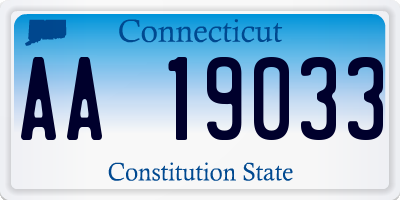 Connecticut
AA 19033
Constitution State